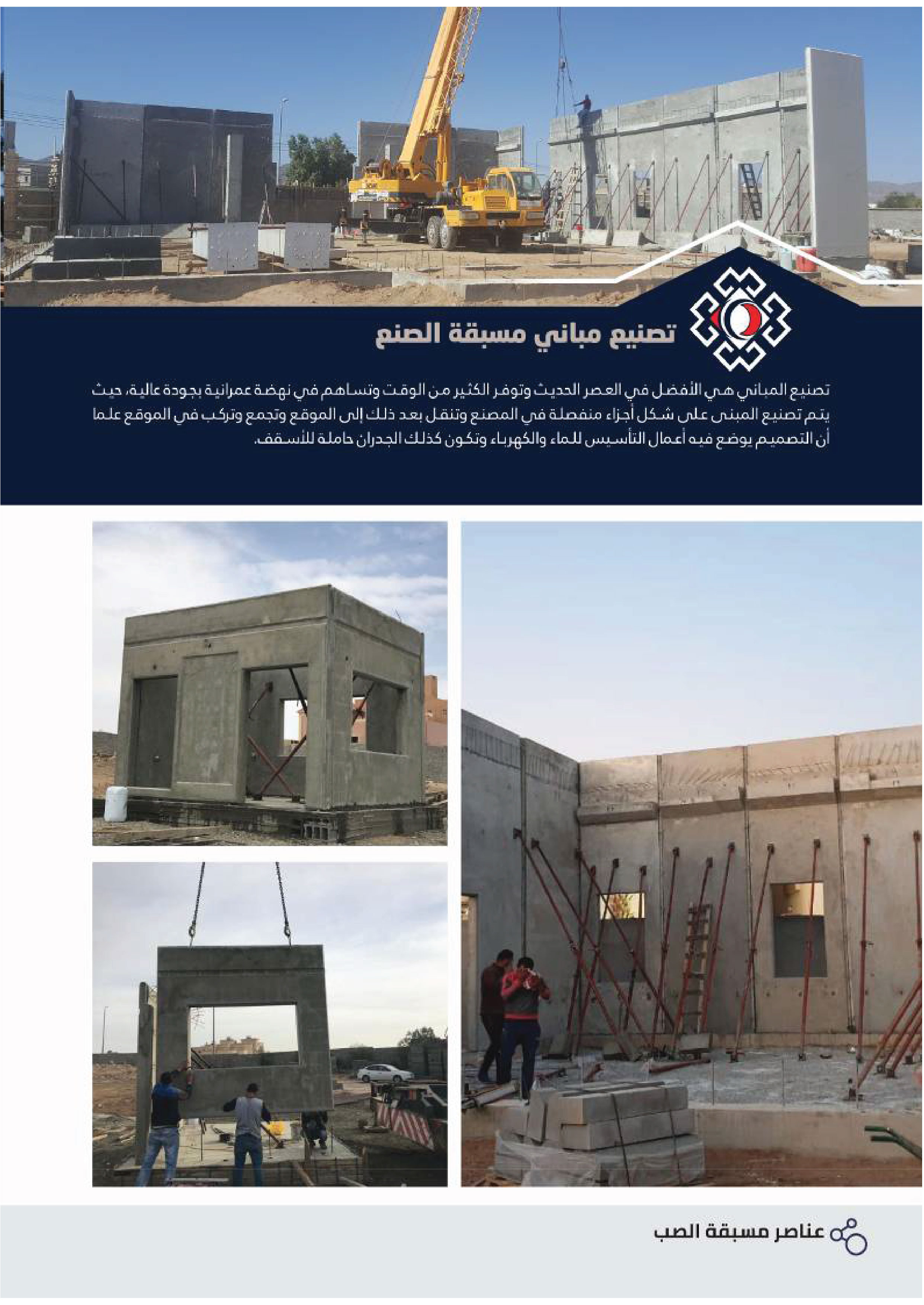 تصنيع مباني مسبقة الصنع

تصنيع المباني هي الأفضل في العصر الحديث وتوفر الكثير من الوقت وتساهم في نهضة عمرانية بجودة عالية، حيث يتم تصنيع المبنى على شكل أجزاء منفصلة في المصنع وتنقل بعد ذلك إلى الموقع وتجمع وتركب في الموقع علما أن التصميم يوضع فيه أعمال التأسيس للماء والكهرباء وتكون كذلك الجدران حاملة للأسقف.

عناصر مسبقة الصب